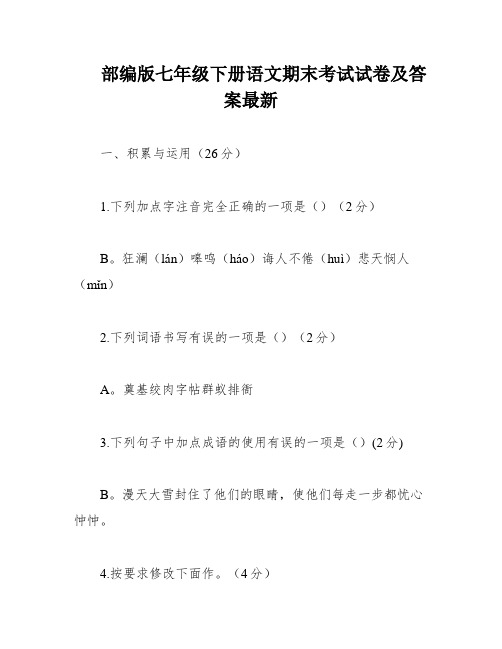 部编版七年级下册语文期末考试试卷及答案最新

一、积累与运用（26分）

1.下列加点字注音完全正确的一项是（）（2分）

B。狂澜（lán）嗥鸣（háo）诲人不倦（huì）悲天悯人（mǐn）

2.下列词语书写有误的一项是（）（2分）

A。奠基绞肉字帖群蚁排衙

3.下列句子中加点成语的使用有误的一项是（）(2分)

B。漫天大雪封住了他们的眼睛，使他们每走一步都忧心忡忡。

4.按要求修改下面作。（4分）